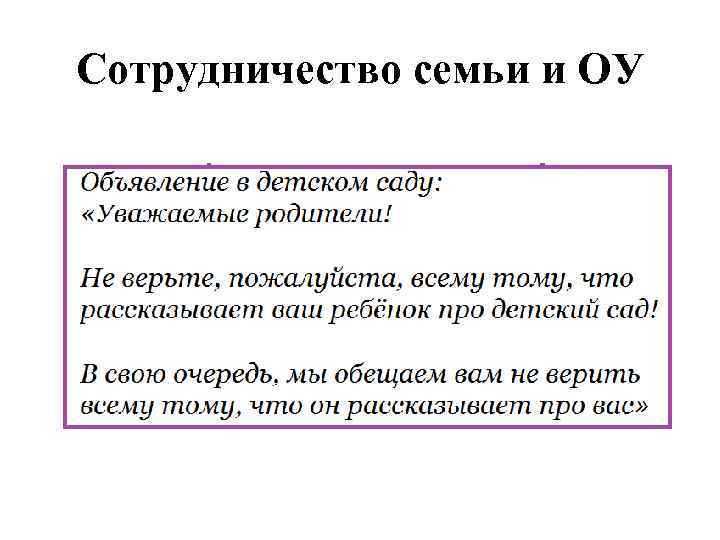 Сотрудничество семьи и ОУ

Объявление в детском саду:
«Уважаемые родители!

Не верьте, пожалуйста, всему тому, что рассказывает ваш ребёнок про детский сад!

В свою очередь, мы обещаем вам не верить всему тому, что он рассказывает про вас»